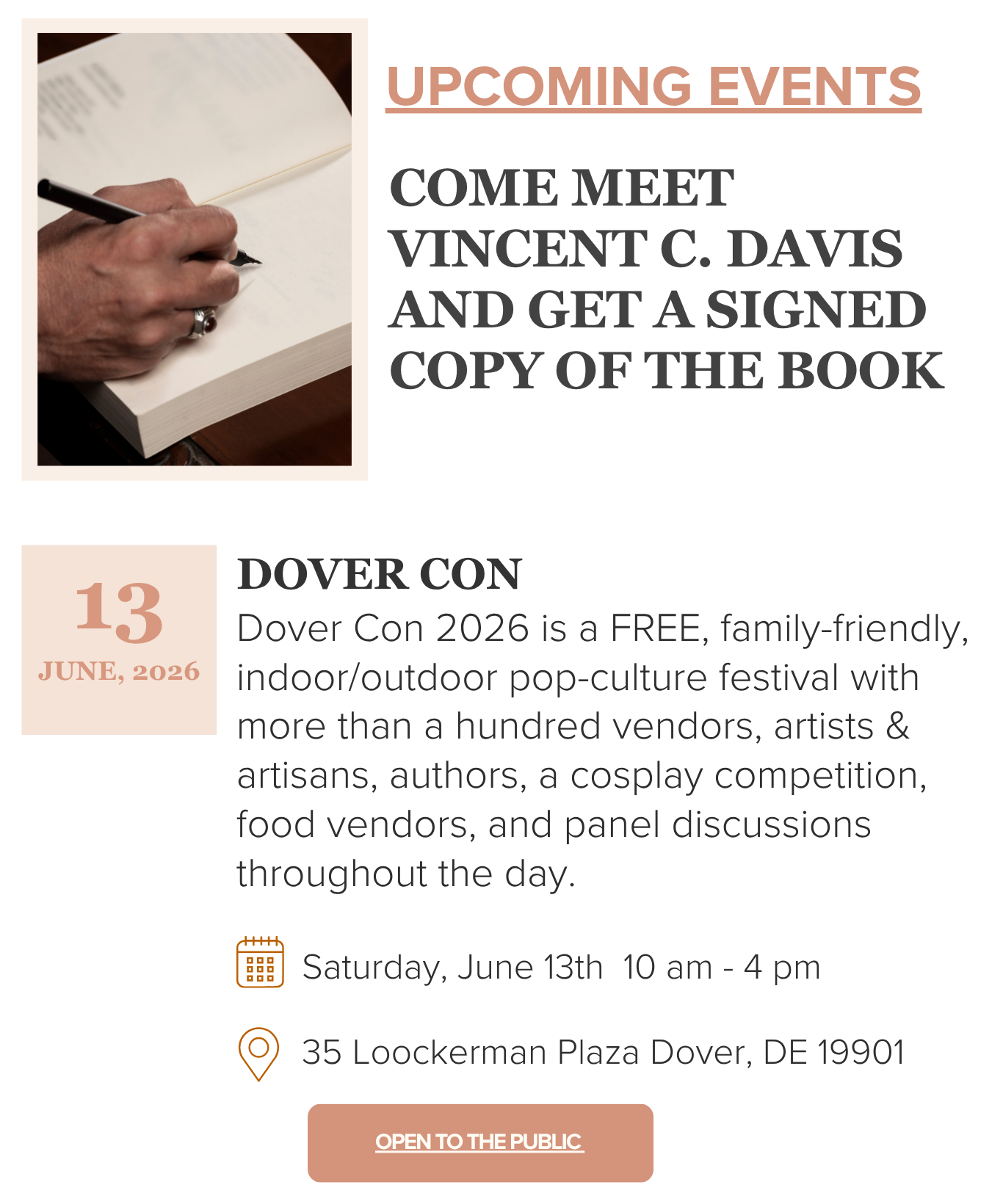 UPCOMING EVENTS

COME MEET VINCENT C. DAVIS AND GET A SIGNED COPY OF THE BOOK

13
JUNE, 2026

DOVER CON
Dover Con 2026 is a FREE, family-friendly, indoor/outdoor pop-culture festival with more than a hundred vendors, artists & artisans, authors, a cosplay competition, food vendors, and panel discussions throughout the day.

Saturday, June 13th 10 am - 4 pm

35 Loockerman Plaza Dover, DE 19901

OPEN TO THE PUBLIC